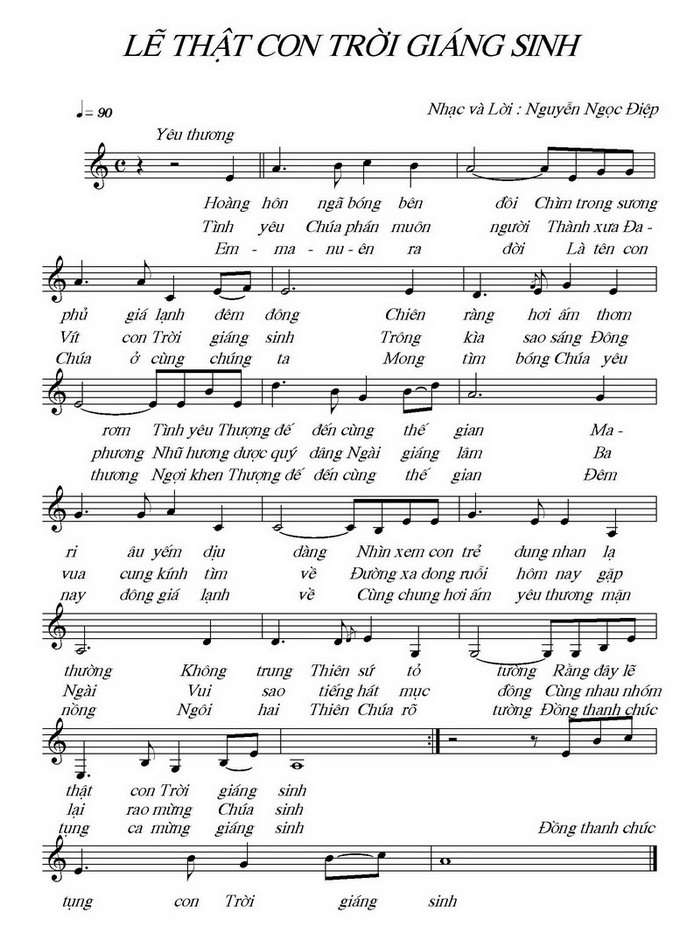 LẼ THẬT CON TRỜI GIÁNG SINH

♩= 90

Nhạc và Lời : Nguyễn Ngọc Điệp

Yêu thương

Hoàng hôn ngã bóng bên đồi Chìm trong sương
Tình yêu Chúa phán muôn người Thành xưa Đa -
Em - ma - nu - ên ra đời Là tên con

phủ giá lạnh đêm đông Chiên ràng hơi ấm thơm
Vít con Trời giáng sinh Trông kia sao sáng Đông
Chúa ở cùng chúng ta Mong tìm bóng Chúa yêu

rơm Tình yêu Thượng đế đến cùng thế gian Ma -
phương Nhũ hương dược quý dâng Ngài giáng lâm Ba
thương Ngợi khen Thượng đế đến cùng thế gian Đêm

ri âu yếm dịu dàng Nhìn xem con trẻ dung nhan lạ
vua cung kính tìm về Đường xa dong ruổi hôm nay gặp
nay đông giá lạnh về Cùng chung hơi ấm yêu thương mặn

thường Không trung Thiên sứ tỏ tường Rằng đây lẽ
Ngài Vui sao tiếng hát mục đồng Cùng nhau nhóm
nồng Ngôi hai Thiên Chúa rõ tường Đồng thanh chúc

thật con Trời giáng sinh
lại rao mừng Chúa sinh
tụng ca mừng giáng sinh

Đồng thanh chúc

tụng con Trời giáng sinh